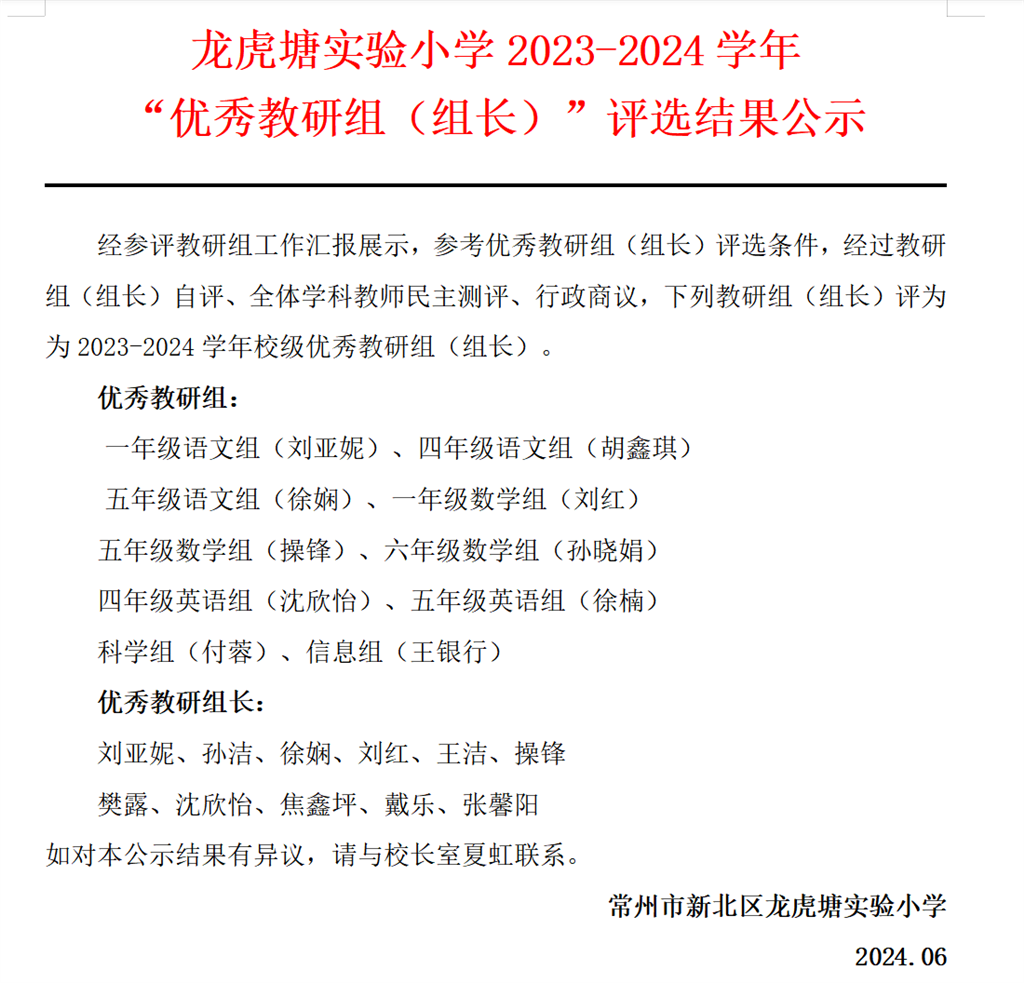 龙虎塘实验小学 2023-2024 学年
“优秀教研组（组长）”评选结果公示

经参评教研组工作汇报展示，参考优秀教研组（组长）评选条件，经过教研组（组长）自评、全体学科教师民主测评、行政商议，下列教研组（组长）评为为 2023-2024 学年校级优秀教研组（组长）。

优秀教研组：

一年级语文组（刘亚妮）、四年级语文组（胡鑫琪）

五年级语文组（徐娴）、一年级数学组（刘红）

五年级数学组（操锋）、六年级数学组（孙晓娟）

四年级英语组（沈欣怡）、五年级英语组（徐楠）

科学组（付蓉）、信息组（王银行）

优秀教研组长：

刘亚妮、孙洁、徐娴、刘红、王洁、操锋

樊露、沈欣怡、焦鑫坪、戴乐、张馨阳

如对本公示结果有异议，请与校长室夏虹联系。

常州市新北区龙虎塘实验小学

2024.06